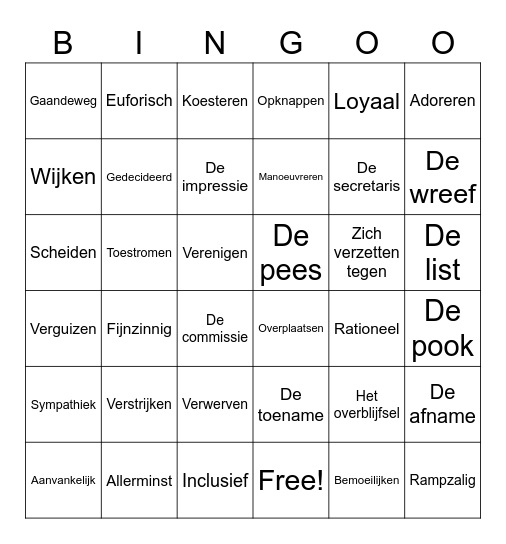 | B | I | N | G | O | O |
|---|---|---|---|---|---|
| Gaandeweg | Euforisch | Koesteren | Opknappen | Loyaal | Adoreren |
| Wijken | Gedecideerd | De impressie | Manoeuvreren | De secretaris | De wreef |
| Scheiden | Toestromen | Verenigen | De pees | Zich verzetten tegen | De list |
| Verguizen | Fijnzinnig | De commissie | Overplaatsen | Rationeel | De pook |
| Sympathiek | Verstrijken | Verwerven | De toename | Het overblijfsel | De afname |
| Aanvankelijk | Allerminst | Inclusief | Free! | Bemoeilijken | Rampzalig |